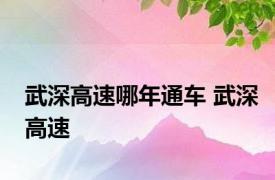 武深高速哪年通车 武深高速